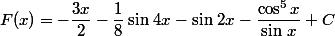 $F(x) = -\frac{3x}{2} - \frac{1}{8}\sin 4x - \sin 2x - \frac{\cos^5 x}{\sin x} + C$